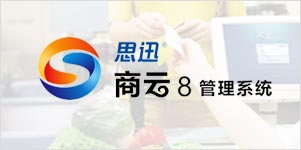 思迅®
商云 8 管理系统